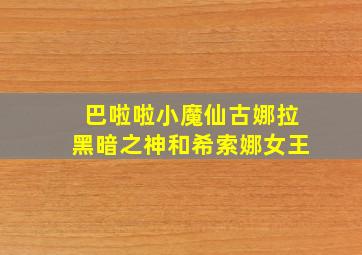 巴啦啦小魔仙古娜拉
黑暗之神和希索娜女王